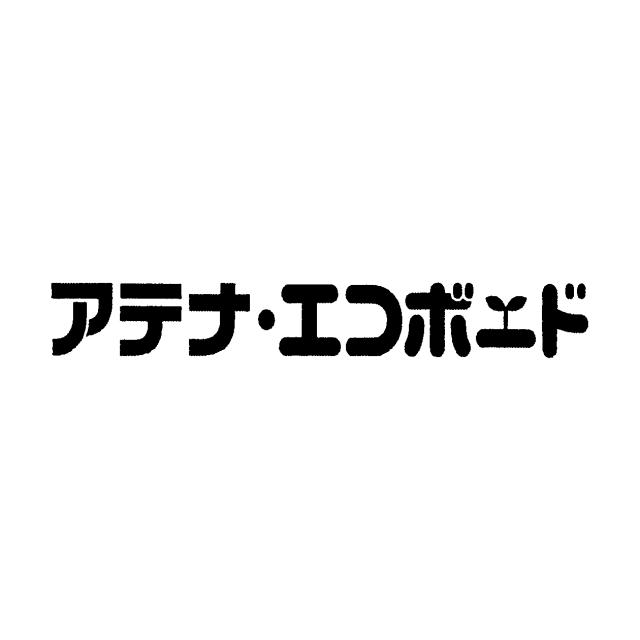 アテナ・エコボード